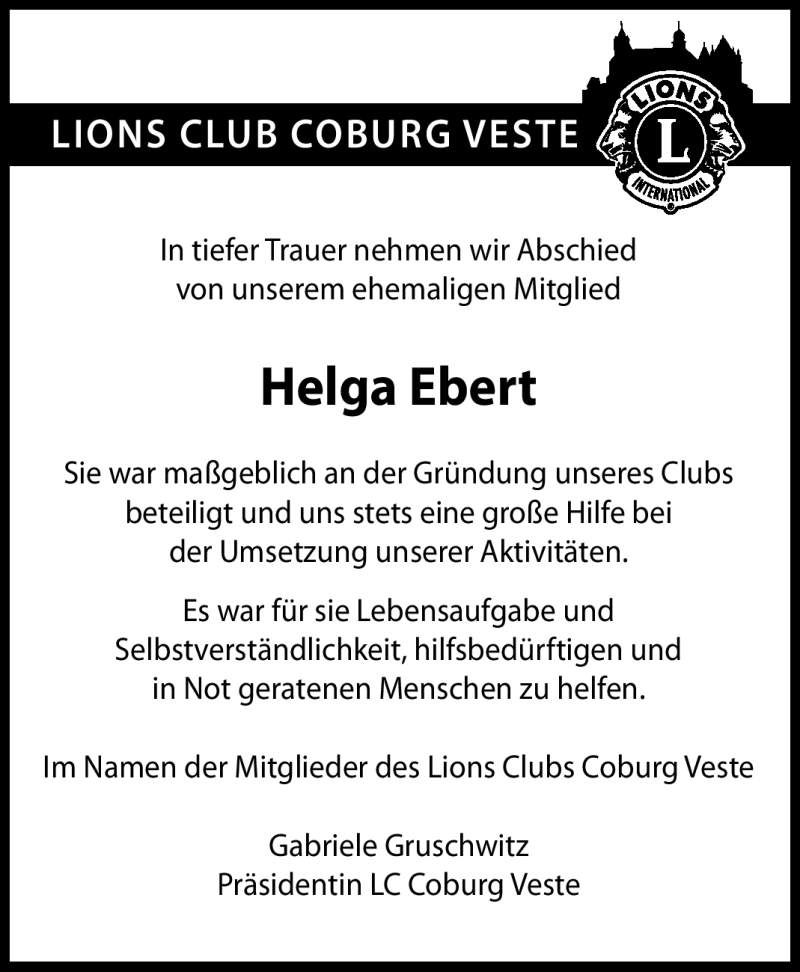 LIONS CLUB COBURG VESTE

LIONS
L
INTERNATIONAL

In tiefer Trauer nehmen wir Abschied von unserem ehemaligen Mitglied

Helga Ebert

Sie war maßgeblich an der Gründung unseres Clubs beteiligt und uns stets eine große Hilfe bei der Umsetzung unserer Aktivitäten.

Es war für sie Lebensaufgabe und Selbstverständlichkeit, hilfsbedürftigen und in Not geratenen Menschen zu helfen.

Im Namen der Mitglieder des Lions Clubs Coburg Veste

Gabriele Gruschwitz
Präsidentin LC Coburg Veste